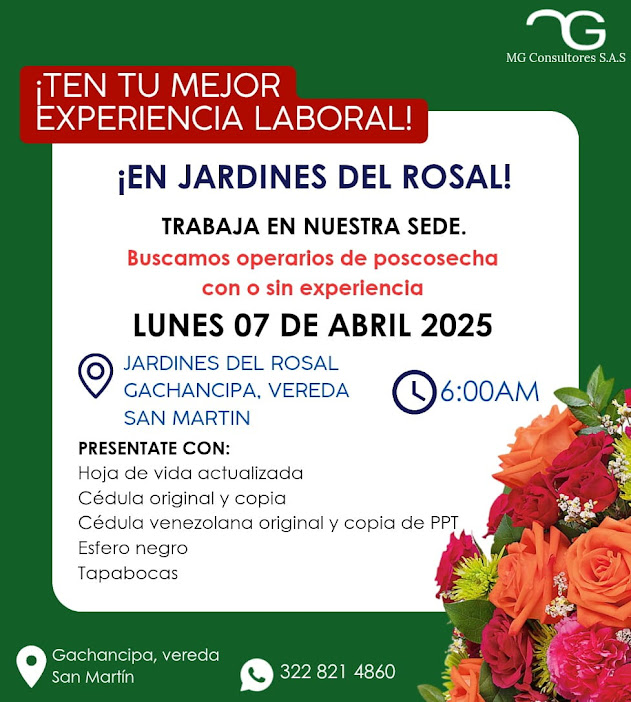 MG Consultores S.A.S

¡TEN TU MEJOR EXPERIENCIA LABORAL!

¡EN JARDINES DEL ROSAL!

TRABAJA EN NUESTRA SEDE.

Buscamos operarios de poscosecha con o sin experiencia

LUNES 07 DE ABRIL 2025

JARDINES DEL ROSAL
GACHANCIPA, VEREDA
SAN MARTIN

6:00AM

PRESENTATE CON:
Hoja de vida actualizada
Cédula original y copia
Cédula venezolana original y copia de PPT
Esfero negro
Tapabocas

Gachancipa, vereda
San Martín

322 821 4860